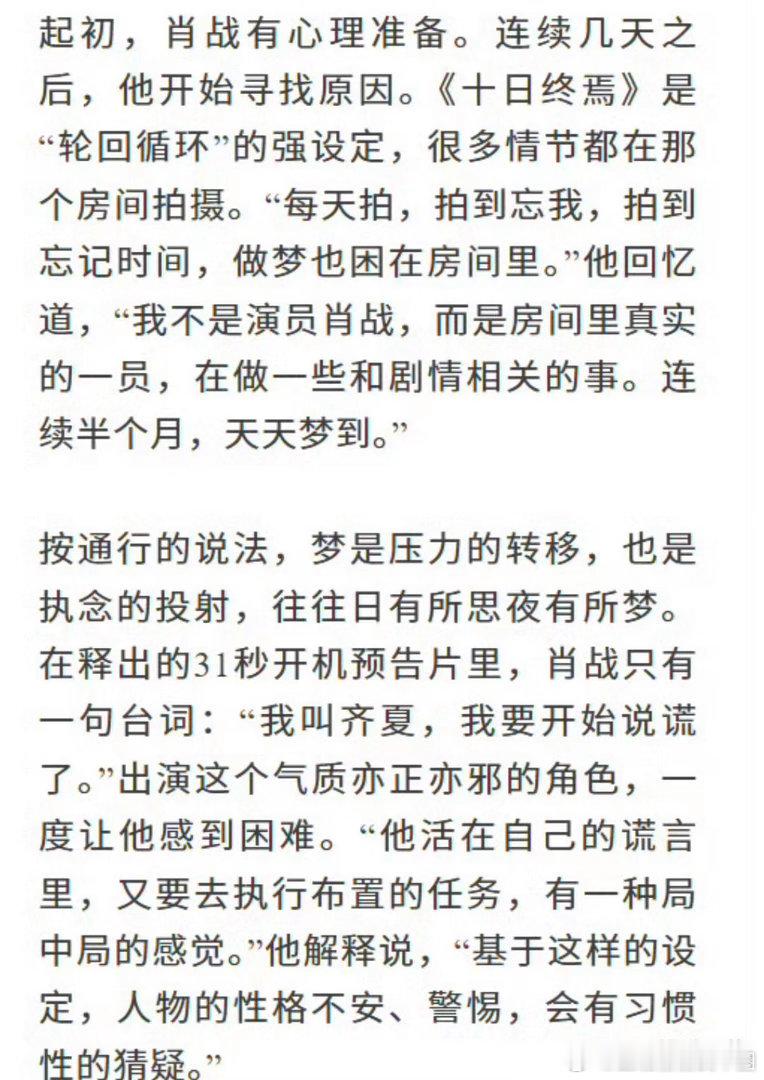 起初，肖战有心理准备。连续几天之后，他开始寻找原因。《十日终焉》是“轮回循环”的强设定，很多情节都在那个房间拍摄。“每天拍，拍到忘我，拍到忘记时间，做梦也困在房间里。”他回忆道，“我不是演员肖战，而是房间里真实的一员，在做一些和剧情相关的事。连续半个月，天天梦到。”

按通行的说法，梦是压力的转移，也是执念的投射，往往日有所思夜有所梦。在释出的31秒开机预告片里，肖战只有一句台词：“我叫齐夏，我要开始说谎了。”出演这个气质亦正亦邪的角色，一度让他感到困难。“他活在自己的谎言里，又要去执行布置的任务，有一种局中局的感觉。”他解释说，“基于这样的设定，人物的性格不安、警惕，会有习惯性的猜疑。”